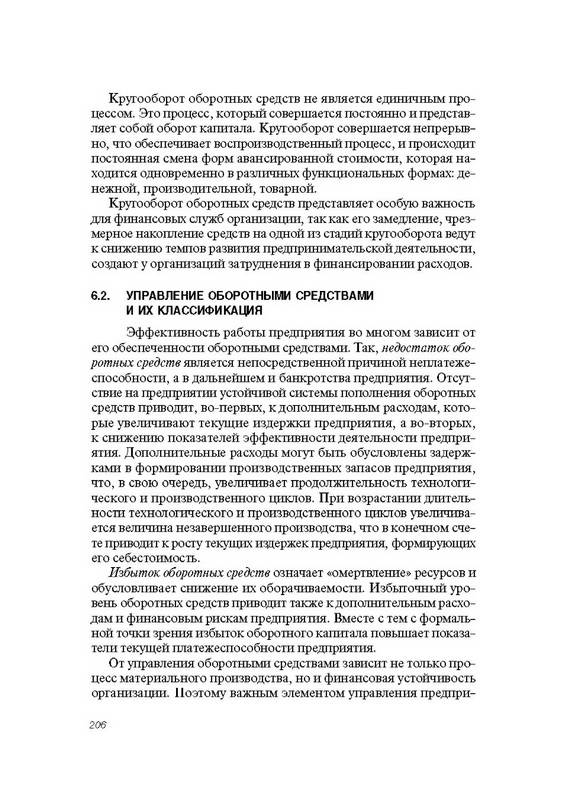 Кругооборот оборотных средств не является единичным процессом. Это процесс, который совершается постоянно и представляет собой оборот капитала. Кругооборот совершается непрерывно, что обеспечивает воспроизводственный процесс, и происходит постоянная смена форм авансированной стоимости, которая находится одновременно в различных функциональных формах: денежной, производительной, товарной.

Кругооборот оборотных средств представляет особую важность для финансовых служб организации, так как его замедление, чрезмерное накопление средств на одной из стадий кругооборота ведут к снижению темпов развития предпринимательской деятельности, создают у организаций затруднения в финансировании расходов.

6.2. УПРАВЛЕНИЕ ОБОРОТНЫМИ СРЕДСТВАМИ И ИХ КЛАССИФИКАЦИЯ

Эффективность работы предприятия во многом зависит от его обеспеченности оборотными средствами. Так, недостаток оборотных средств является непосредственной причиной неплатежеспособности, а в дальнейшем и банкротства предприятия. Отсутствие на предприятии устойчивой системы пополнения оборотных средств приводит, во-первых, к дополнительным расходам, которые увеличивают текущие издержки предприятия, а во-вторых, к снижению показателей эффективности деятельности предприятия. Дополнительные расходы могут быть обусловлены задержками в формировании производственных запасов предприятия, что, в свою очередь, увеличивает продолжительность технологического и производственного циклов. При возрастании длительности технологического и производственного циклов увеличивается величина незавершенного производства, что в конечном счете приводит к росту текущих издержек предприятия, формирующих его себестоимость.

Избыток оборотных средств означает «омертвление» ресурсов и обусловливает снижение их оборачиваемости. Избыточный уровень оборотных средств приводит также к дополнительным расходам и финансовым рискам предприятия. Вместе с тем с формальной точки зрения избыток оборотного капитала повышает показатели текущей платежеспособности предприятия.

От управления оборотными средствами зависит не только процесс материального производства, но и финансовая устойчивость организации. Поэтому важным элементом управления предпри-

206